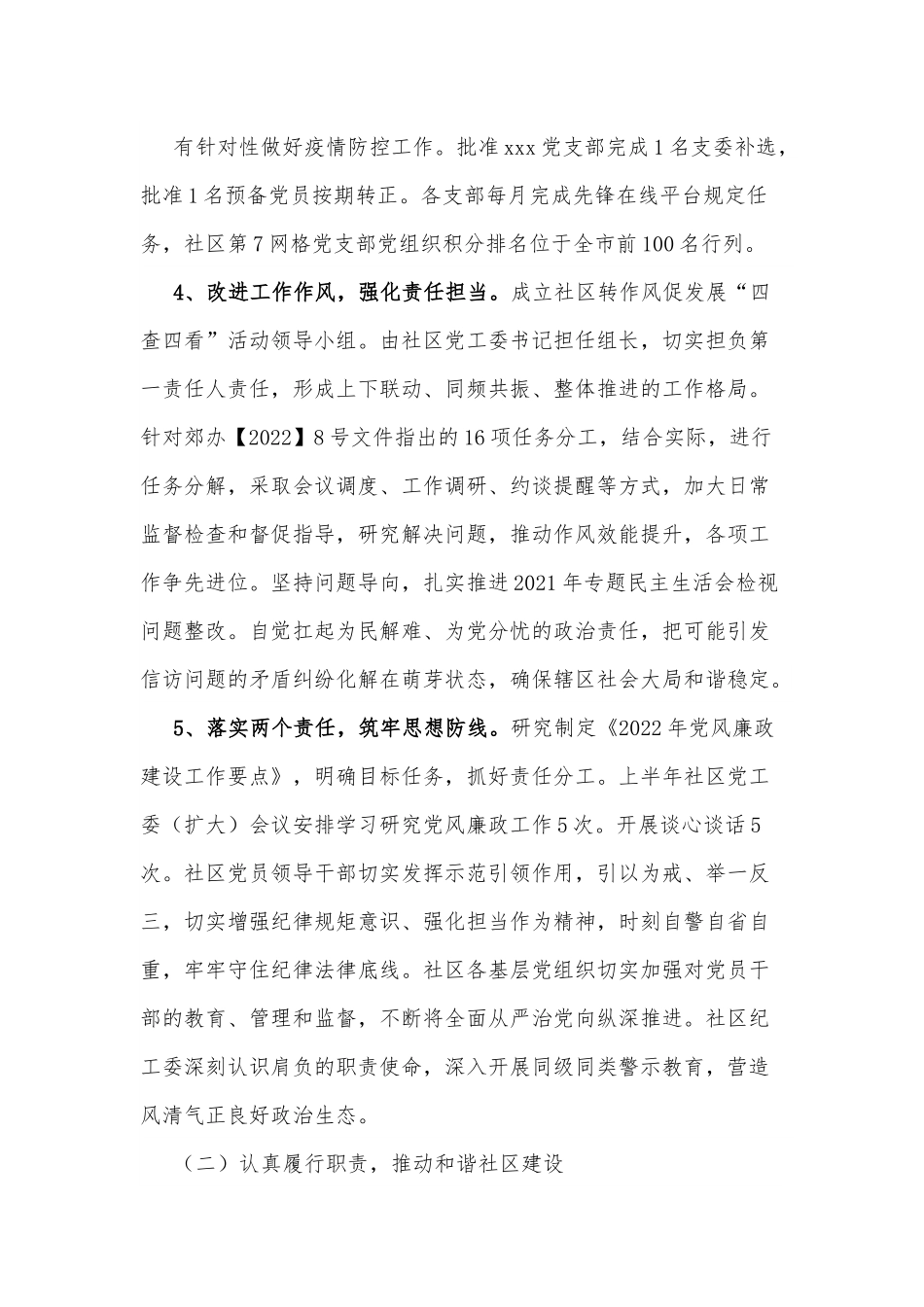 有针对性做好疫情防控工作。批准xxx党支部完成1名支委补选，批准1名预备党员按期转正。各支部每月完成先锋在线平台规定任务，社区第7网格党支部党组织积分排名位于全市前100名行列。

4、改进工作作风，强化责任担当。成立社区转作风促发展“四查四看”活动领导小组。由社区党工委书记担任组长，切实担负第一责任人责任，形成上下联动、同频共振、整体推进的工作格局。针对郊办【2022】8号文件指出的16项任务分工，结合实际，进行任务分解，采取会议调度、工作调研、约谈提醒等方式，加大日常监督检查和督促指导，研究解决问题，推动作风效能提升，各项工作争先进位。坚持问题导向，扎实推进2021年专题民主生活会检视问题整改。自觉扛起为民解难、为党分忧的政治责任，把可能引发信访问题的矛盾纠纷化解在萌芽状态，确保辖区社会大局和谐稳定。

5、落实两个责任，筑牢思想防线。研究制定《2022年党风廉政建设工作要点》，明确目标任务，抓好责任分工。上半年社区党工委（扩大）会议安排学习研究党风廉政工作5次。开展谈心谈话5次。社区党员领导干部切实发挥示范引领作用，引以为戒、举一反三，切实增强纪律规矩意识、强化担当作为精神，时刻自警自省自重，牢牢守住纪律法律底线。社区各基层党组织切实加强对党员干部的教育、管理和监督，不断将全面从严治党向纵深推进。社区纪工委深刻认识肩负的职责使命，深入开展同级同类警示教育，营造风清气正良好政治生态。

（二）认真履行职责，推动和谐社区建设